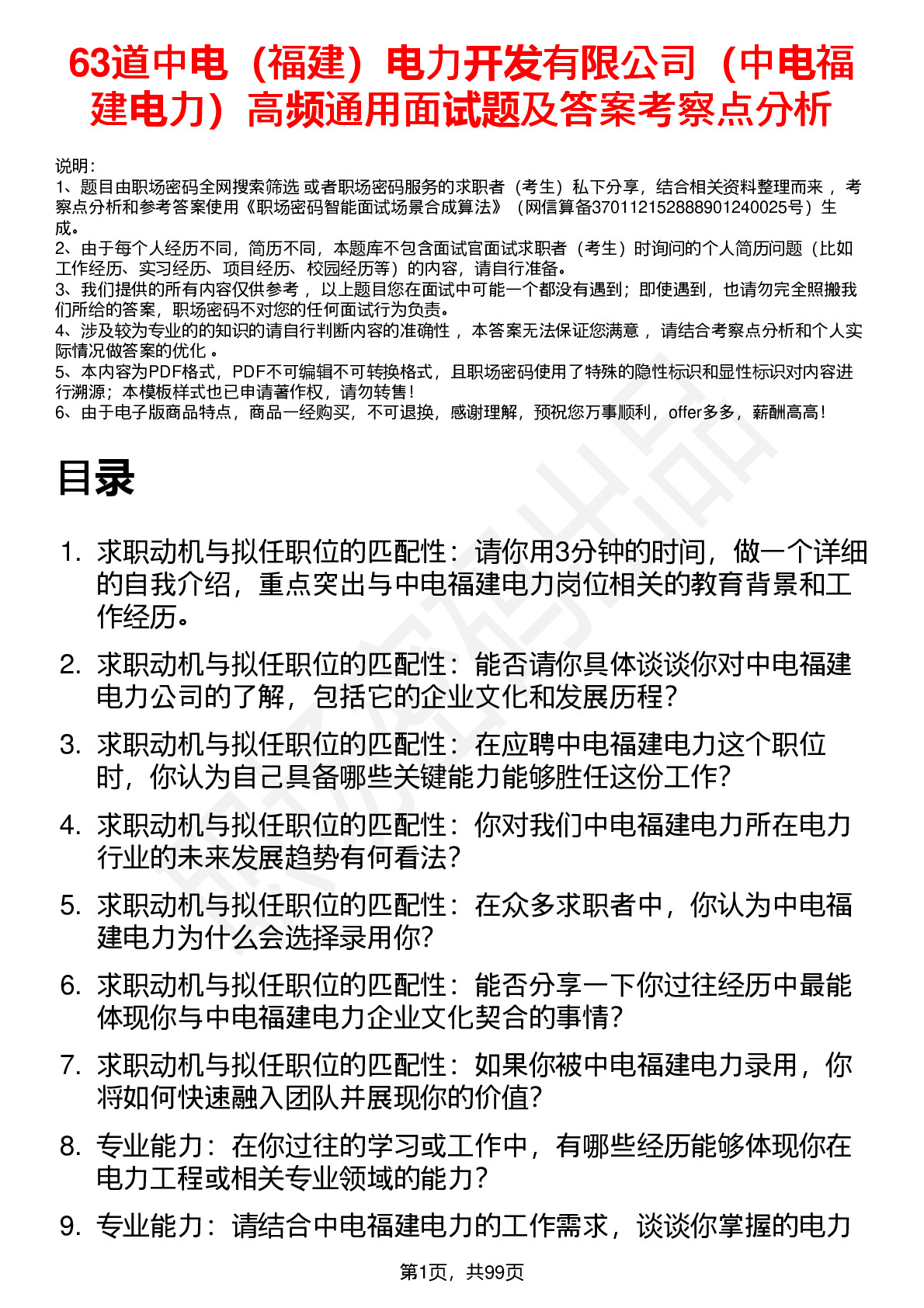 63道中电（福建）电力开发有限公司（中电福建电力）高频通用面试题及答案考察点分析

说明：
1、题目由职场密码全网搜索筛选 或者职场密码服务的求职者（考生）私下分享，结合相关资料整理而来 ，考察点分析和参考答案使用《职场密码智能面试场景合成算法》（网信算备370112152888901240025号）生成。
2、由于每个人经历不同，简历不同，本题库不包含面试官面试求职者（考生）时询问的个人简历问题（比如工作经历、实习经历、项目经历、校园经历等）的内容，请自行准备。
3、我们提供的所有内容仅供参考 ，以上题目您在面试中可能一个都没有遇到；即使遇到，也请勿完全照搬我们所给的答案，职场密码不对您的任何面试行为负责。
4、涉及较为专业的的知识的请自行判断内容的准确性 ，本答案无法保证您满意 ，请结合考察点分析和个人实际情况做答案的优化 。
5、本内容为PDF格式，PDF不可编辑不可转换格式，且职场密码使用了特殊的隐性标识和显性标识对内容进行溯源；本模板样式也已申请著作权，请勿转售！
6、由于电子版商品特点，商品一经购买，不可退换，感谢理解，预祝您万事顺利，offer多多，薪酬高高！

目录

1. 求职动机与拟任职位的匹配性：请你用3分钟的时间，做一个详细的自我介绍，重点突出与中电福建电力岗位相关的教育背景和工作经历。
2. 求职动机与拟任职位的匹配性：能否请你具体谈谈你对中电福建电力公司的了解，包括它的企业文化和发展历程？
3. 求职动机与拟任职位的匹配性：在应聘中电福建电力这个职位时，你认为自己具备哪些关键能力能够胜任这份工作？
4. 求职动机与拟任职位的匹配性：你对我们中电福建电力所在电力行业的未来发展趋势有何看法？
5. 求职动机与拟任职位的匹配性：在众多求职者中，你认为中电福建电力为什么会选择录用你？
6. 求职动机与拟任职位的匹配性：能否分享一下你过往经历中最能体现你与中电福建电力企业文化契合的事情？
7. 求职动机与拟任职位的匹配性：如果你被中电福建电力录用，你将如何快速融入团队并展现你的价值？
8. 专业能力：在你过往的学习或工作中，有哪些经历能够体现你在电力工程或相关专业领域的能力？
9. 专业能力：请结合中电福建电力的工作需求，谈谈你掌握的电力

第1页，共99页